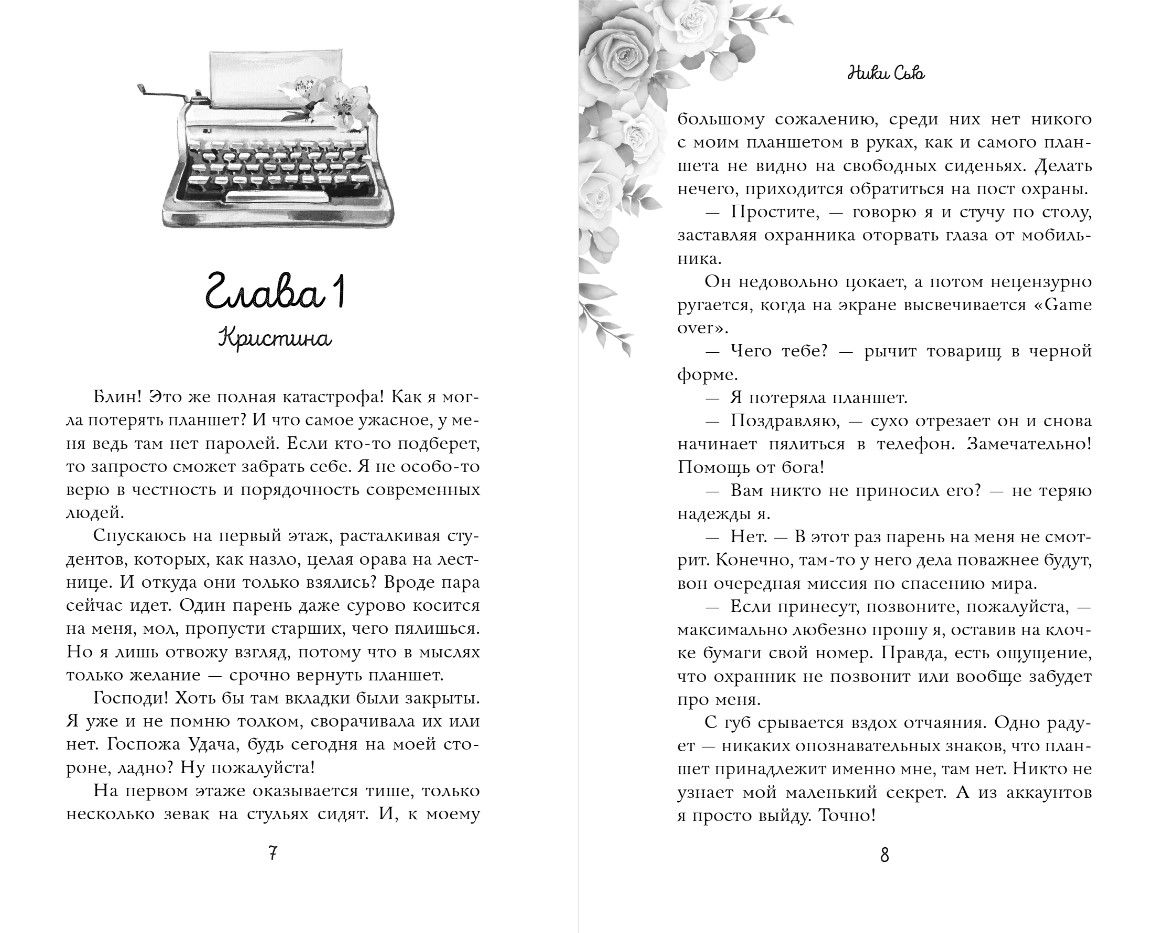 Глава 1

Кристина

Блин! Это же полная катастрофа! Как я могла потерять планшет? И что самое ужасное, у меня ведь там нет паролей. Если кто-то подберет, то запросто сможет забрать себе. Я не особо-то верю в честность и порядочность современных людей.

Спускаюсь на первый этаж, расталкивая студентов, которых, как назло, целая орава на лестнице. И откуда они только взялись? Вроде пара сейчас идет. Один парень даже сурово косится на меня, мол, пропусти старших, чего пялишься. Но я лишь отвожу взгляд, потому что в мыслях только желание — срочно вернуть планшет.

Господи! Хоть бы там вкладки были закрыты. Я уже и не помню толком, сворачивала их или нет. Госпожа Удача, будь сегодня на моей стороне, ладно? Ну пожалуйста!

На первом этаже оказывается тише, только несколько зевак на стульях сидят. И, к моему

7

Ники Сью

большому сожалению, среди них нет никого с моим планшетом в руках, как и самого планшета не видно на свободных сиденьях. Делать нечего, приходится обратиться на пост охраны.

— Простите, — говорю я и стучу по столу, заставляя охранника оторвать глаза от мобильника.

Он недовольно цокает, а потом нецензурно ругается, когда на экране высвечивается «Game over».

— Чего тебе? — рычит товарищ в черной форме.

— Я потеряла планшет.

— Поздравляю, — сухо отрезает он и снова начинает пялиться в телефон. Замечательно! Помощь от бога!

— Вам никто не приносил его? — не теряю надежды я.

— Нет. — В этот раз парень на меня не смотрит. Конечно, там-то у него дела поважнее будут, вон очередная миссия по спасению мира.

— Если принесут, позвоните, пожалуйста, — максимально любезно прошу я, оставив на клочке бумаги свой номер. Правда, есть ощущение, что охранник не позвонит или вообще забудет про меня.

С губ срывается вздох отчаяния. Одно радует — никаких опознавательных знаков, что планшет принадлежит именно мне, там нет. Никто не узнает мой маленький секрет. А из аккаунтов я просто выйду. Точно!

8